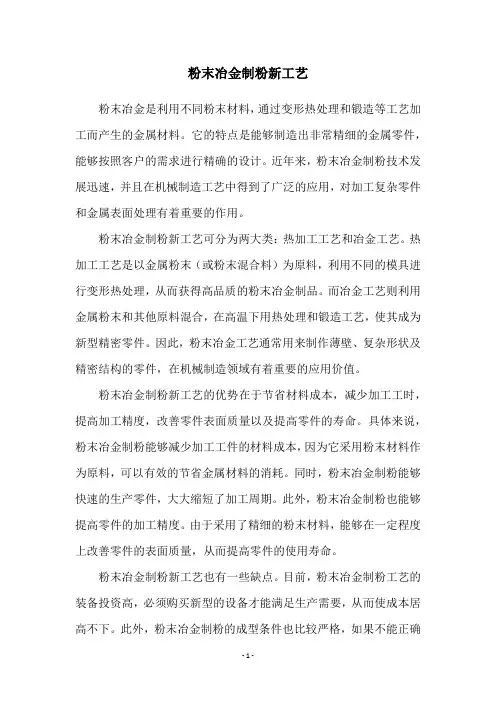 粉末冶金制粉新工艺

粉末冶金是利用不同粉末材料，通过变形热处理和锻造等工艺加工而产生的金属材料。它的特点是能够制造出非常精细的金属零件，能够按照客户的需求进行精确的设计。近年来，粉末冶金制粉技术发展迅速，并且在机械制造工艺中得到了广泛的应用，对加工复杂零件和金属表面处理有着重要的作用。

粉末冶金制粉新工艺可分为两大类：热加工工艺和冶金工艺。热加工工艺是以金属粉末（或粉末混合料）为原料，利用不同的模具进行变形热处理，从而获得高品质的粉末冶金制品。而冶金工艺则利用金属粉末和其他原料混合，在高温下用热处理和锻造工艺，使其成为新型精密零件。因此，粉末冶金工艺通常用来制作薄壁、复杂形状及精密结构的零件，在机械制造领域有着重要的应用价值。

粉末冶金制粉新工艺的优势在于节省材料成本，减少加工工时，提高加工精度，改善零件表面质量以及提高零件的寿命。具体来说，粉末冶金制粉能够减少加工工件的材料成本，因为它采用粉末材料作为原料，可以有效的节省金属材料的消耗。同时，粉末冶金制粉能够快速的生产零件，大大缩短了加工周期。此外，粉末冶金制粉也能够提高零件的加工精度。由于采用了精细的粉末材料，能够在一定程度上改善零件的表面质量，从而提高零件的使用寿命。

粉末冶金制粉新工艺也有一些缺点。目前，粉末冶金制粉工艺的装备投资高，必须购买新型的设备才能满足生产需要，从而使成本居高不下。此外，粉末冶金制粉的成型条件也比较严格，如果不能正确

- 1 -